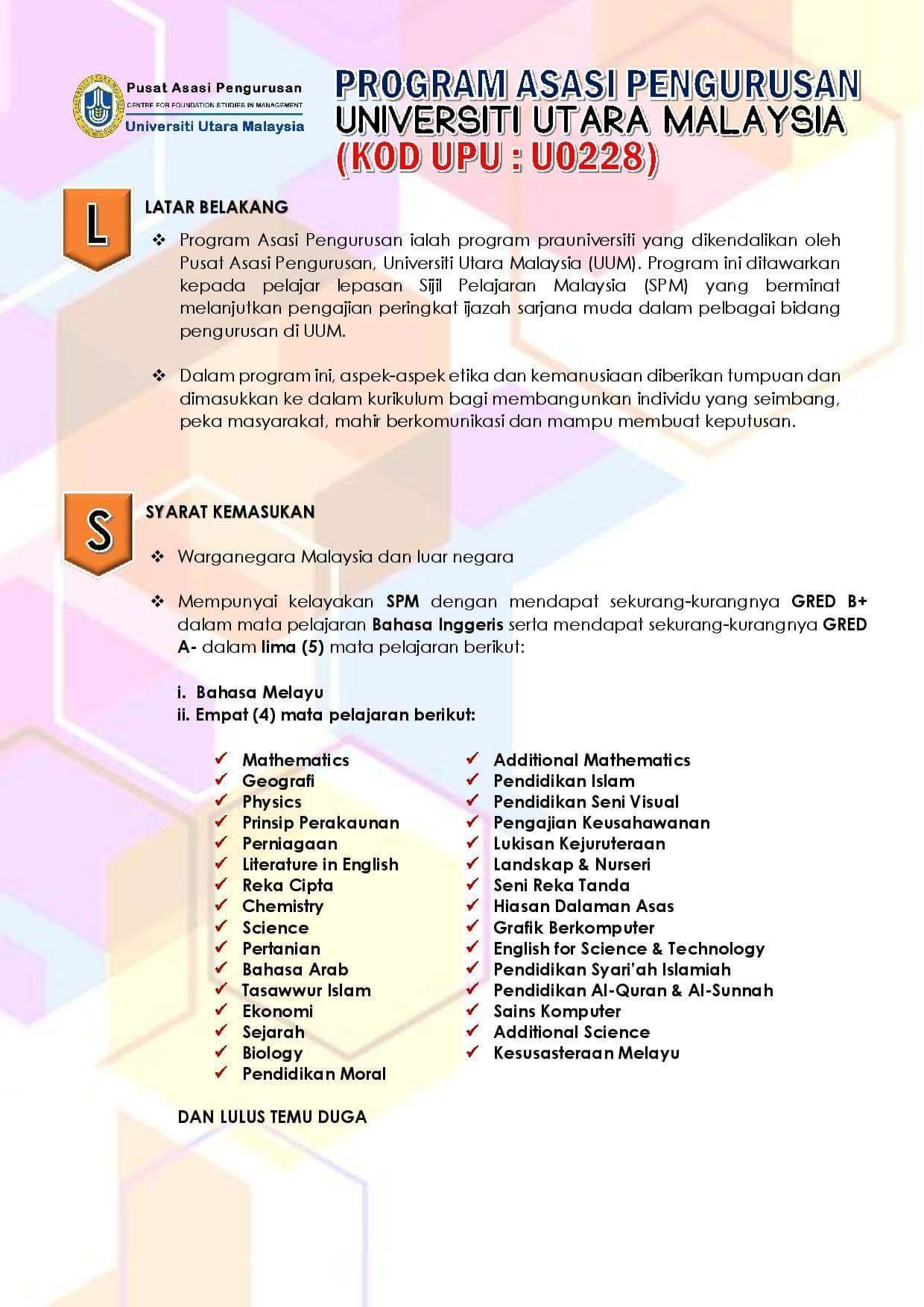 Pusat Asasi Pengurusan
CENTRE FOR FOUNDATION STUDIES IN MANAGEMENT
Universiti Utara Malaysia

PROGRAM ASASI PENGURUSAN
UNIVERSITI UTARA MALAYSIA
(KOD UPU : U0228)

L

LATAR BELAKANG

❖ Program Asasi Pengurusan ialah program prauniversiti yang dikendalikan oleh Pusat Asasi Pengurusan, Universiti Utara Malaysia (UUM). Program ini ditawarkan kepada pelajar lepasan Sijil Pelajaran Malaysia (SPM) yang berminat melanjutkan pengajian peringkat ijazah sarjana muda dalam pelbagai bidang pengurusan di UUM.

❖ Dalam program ini, aspek-aspek etika dan kemanusiaan diberikan tumpuan dan dimasukkan ke dalam kurikulum bagi membangunkan individu yang seimbang, peka masyarakat, mahir berkomunikasi dan mampu membuat keputusan.

S

SYARAT KEMASUKAN

❖ Warganegara Malaysia dan luar negara

❖ Mempunyai kelayakan SPM dengan mendapat sekurang-kurangnya GRED B+ dalam mata pelajaran Bahasa Inggeris serta mendapat sekurang-kurangnya GRED A- dalam lima (5) mata pelajaran berikut:

i. Bahasa Melayu
ii. Empat (4) mata pelajaran berikut:

✓ Mathematics
✓ Geografi
✓ Physics
✓ Prinsip Perakaunan
✓ Perniagaan
✓ Literature in English
✓ Reka Cipta
✓ Chemistry
✓ Science
✓ Pertanian
✓ Bahasa Arab
✓ Tasawwur Islam
✓ Ekonomi
✓ Sejarah
✓ Biology
✓ Pendidikan Moral

✓ Additional Mathematics
✓ Pendidikan Islam
✓ Pendidikan Seni Visual
✓ Pengajian Keusahawanan
✓ Lukisan Kejuruteraan
✓ Landskap & Nurseri
✓ Seni Reka Tanda
✓ Hiasan Dalaman Asas
✓ Grafik Berkomputer
✓ English for Science & Technology
✓ Pendidikan Syari'ah Islamiah
✓ Pendidikan Al-Quran & Al-Sunnah
✓ Sains Komputer
✓ Additional Science
✓ Kesusasteraan Melayu

DAN LULUS TEMU DUGA